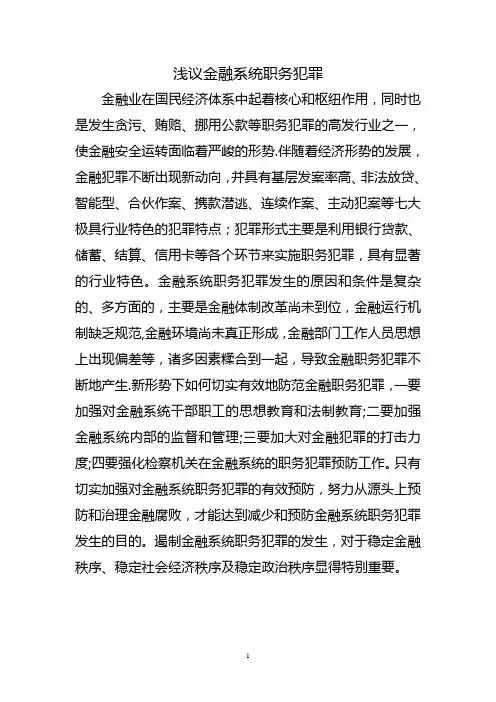 浅议金融系统职务犯罪

金融业在国民经济体系中起着核心和枢纽作用，同时也是发生贪污、贿赂、挪用公款等职务犯罪的高发行业之一，使金融安全运转面临着严峻的形势.伴随着经济形势的发展，金融犯罪不断出现新动向，并具有基层发案率高、非法放贷、智能型、合伙作案、携款潜逃、连续作案、主动犯案等七大极具行业特色的犯罪特点；犯罪形式主要是利用银行贷款、储蓄、结算、信用卡等各个环节来实施职务犯罪，具有显著的行业特色。金融系统职务犯罪发生的原因和条件是复杂的、多方面的，主要是金融体制改革尚未到位，金融运行机制缺乏规范,金融环境尚未真正形成，金融部门工作人员思想上出现偏差等，诸多因素糅合到一起，导致金融职务犯罪不断地产生.新形势下如何切实有效地防范金融职务犯罪，一要加强对金融系统干部职工的思想教育和法制教育;二要加强金融系统内部的监督和管理;三要加大对金融犯罪的打击力度;四要强化检察机关在金融系统的职务犯罪预防工作。只有切实加强对金融系统职务犯罪的有效预防，努力从源头上预防和治理金融腐败，才能达到减少和预防金融系统职务犯罪发生的目的。遏制金融系统职务犯罪的发生，对于稳定金融秩序、稳定社会经济秩序及稳定政治秩序显得特别重要。

1